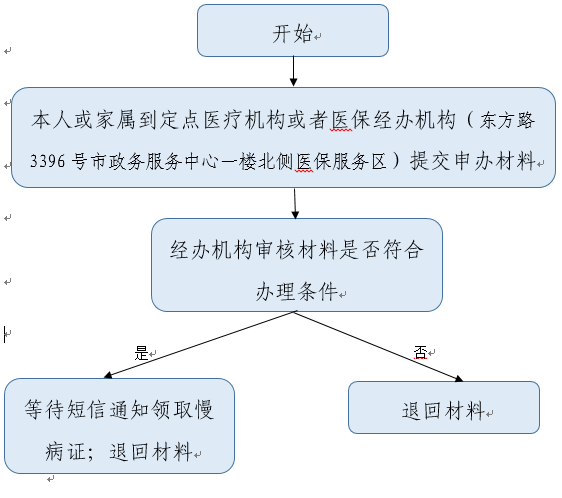 开始

本人或家属到定点医疗机构或者医保经办机构（东方路3396号市政务服务中心一楼北侧医保服务区）提交申办材料

经办机构审核材料是否符合办理条件

是

否

等待短信通知领取慢病证；退回材料

退回材料